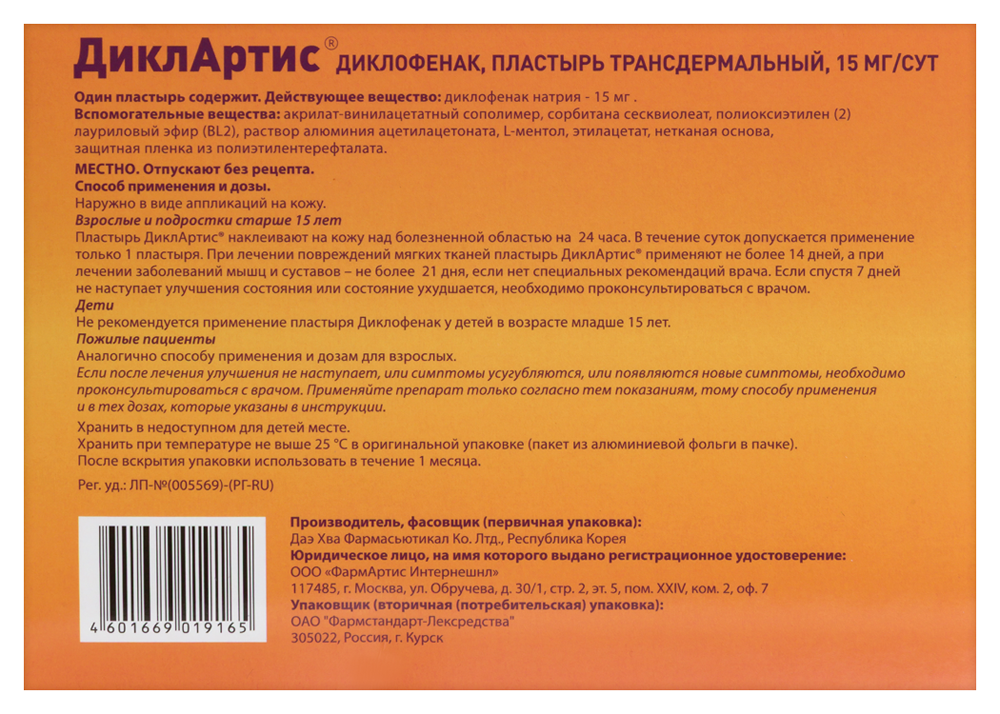 ДиклАртис® ДИКЛОФЕНАК, ПЛАСТЫРЬ ТРАНСДЕРМАЛЬНЫЙ, 15 МГ/СУТ

Один пластырь содержит. Действующее вещество: диклофенак натрия - 15 мг .
Вспомогательные вещества: акрилат-винилацетатный сополимер, сорбитана сесквиолеат, полиоксиэтилен (2) лауриловый эфир (BL2), раствор алюминия ацетилацетоната, L-ментол, этилацетат, нетканая основа, защитная пленка из полиэтилентерефталата.

МЕСТНО. Отпускают без рецепта.
Способ применения и дозы.
Наружно в виде аппликаций на кожу.
Взрослые и подростки старше 15 лет
Пластырь ДиклАртис® наклеивают на кожу над болезненной областью на 24 часа. В течение суток допускается применение только 1 пластыря. При лечении повреждений мягких тканей пластырь ДиклАртис® применяют не более 14 дней, а при лечении заболеваний мышц и суставов – не более 21 дня, если нет специальных рекомендаций врача. Если спустя 7 дней не наступает улучшения состояния или состояние ухудшается, необходимо проконсультироваться с врачом.
Дети
Не рекомендуется применение пластыря Диклофенак у детей в возрасте младше 15 лет.
Пожилые пациенты
Аналогично способу применения и дозам для взрослых.
Если после лечения улучшения не наступает, или симптомы усугубляются, или появляются новые симптомы, необходимо проконсультироваться с врачом. Применяйте препарат только согласно тем показаниям, тому способу применения и в тех дозах, которые указаны в инструкции.

Хранить в недоступном для детей месте.
Хранить при температуре не выше 25 °С в оригинальной упаковке (пакет из алюминиевой фольги в пачке).
После вскрытия упаковки использовать в течение 1 месяца.

Рег. уд.: ЛП-№(005569)-(РГ-RU)

4 601669 019165

Производитель, фасовщик (первичная упаковка):
Даэ Хва Фармасьютикал Ко. Лтд., Республика Корея
Юридическое лицо, на имя которого выдано регистрационное удостоверение:
ООО «ФармАртис Интернешнл»
117485, г. Москва, ул. Обручева, д. 30/1, стр. 2, эт. 5, пом. XXIV, ком. 2, оф. 7
Упаковщик (вторичная (потребительская) упаковка):
ОАО "Фармстандарт-Лексредства"
305022, Россия, г. Курск